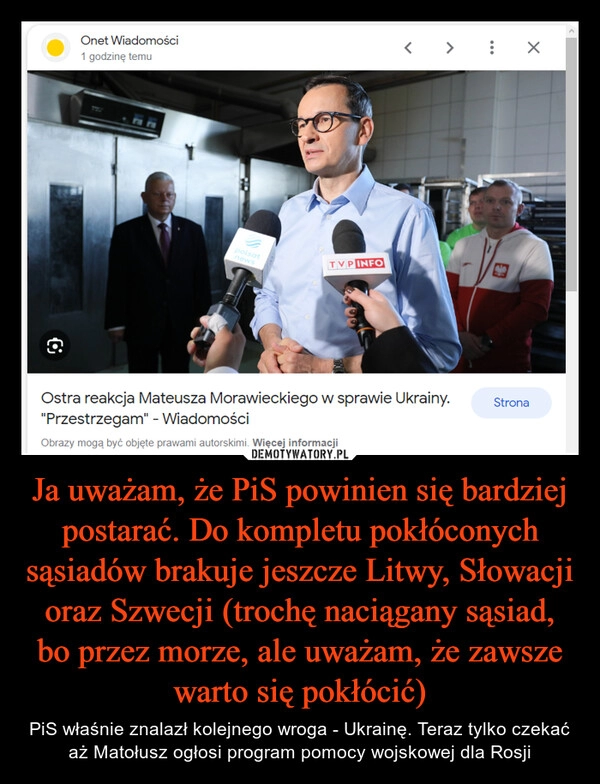 Onet Wiadomości
1 godzinę temu

polsat news

TVP INFO

Ostra reakcja Mateusza Morawieckiego w sprawie Ukrainy. "Przestrzegam" - Wiadomości

Strona

Obrazy mogą być objęte prawami autorskimi. Więcej informacji

DEMOTYWATORY.PL

Ja uważam, że PiS powinien się bardziej postarać. Do kompletu pokłóconych sąsiadów brakuje jeszcze Litwy, Słowacji oraz Szwecji (trochę naciągany sąsiad, bo przez morze, ale uważam, że zawsze warto się pokłócić)

PiS właśnie znalazł kolejnego wroga - Ukrainę. Teraz tylko czekać aż Matołusz ogłosi program pomocy wojskowej dla Rosji